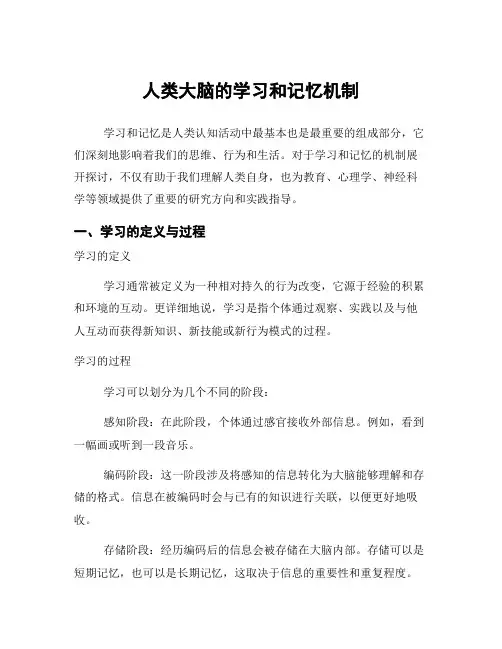 人类大脑的学习和记忆机制

学习和记忆是人类认知活动中最基本也是最重要的组成部分，它们深刻地影响着我们的思维、行为和生活。对于学习和记忆的机制展开探讨，不仅有助于我们理解人类自身，也为教育、心理学、神经科学等领域提供了重要的研究方向和实践指导。

一、学习的定义与过程

学习的定义

学习通常被定义为一种相对持久的行为改变，它源于经验的积累和环境的互动。更详细地说，学习是指个体通过观察、实践以及与他人互动而获得新知识、新技能或新行为模式的过程。

学习的过程

学习可以划分为几个不同的阶段：

感知阶段：在此阶段，个体通过感官接收外部信息。例如，看到一幅画或听到一段音乐。

编码阶段：这一阶段涉及将感知的信息转化为大脑能够理解和存储的格式。信息在被编码时会与已有的知识进行关联，以便更好地吸收。

存储阶段：经历编码后的信息会被存储在大脑内部。存储可以是短期记忆，也可以是长期记忆，这取决于信息的重要性和重复程度。